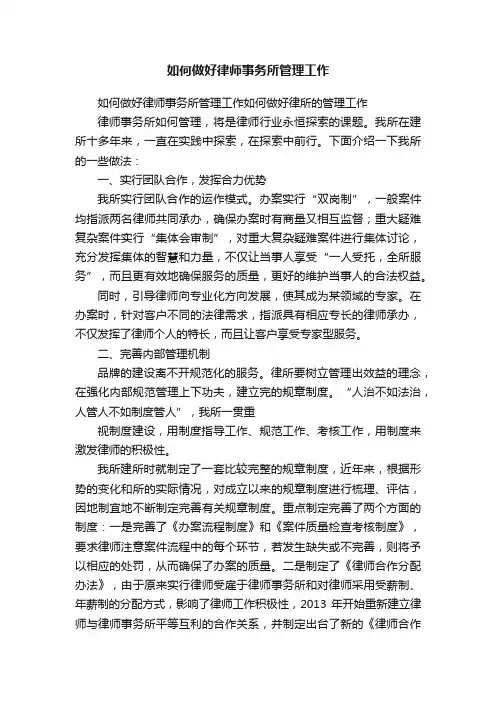 如何做好律师事务所管理工作

如何做好律师事务所管理工作如何做好律所的管理工作

律师事务所如何管理，将是律师行业永恒探索的课题。我所在建所十多年来，一直在实践中探索，在探索中前行。下面介绍一下我所的一些做法：

一、实行团队合作，发挥合力优势

我所实行团队合作的运作模式。办案实行“双岗制”，一般案件均指派两名律师共同承办，确保办案时有商量又相互监督；重大疑难复杂案件实行“集体会审制”，对重大复杂疑难案件进行集体讨论，充分发挥集体的智慧和力量，不仅让当事人享受“一人受托，全所服务”，而且更有效地确保服务的质量，更好的维护当事人的合法权益。

同时，引导律师向专业化方向发展，使其成为某领域的专家。在办案时，针对客户不同的法律需求，指派具有相应专长的律师承办，不仅发挥了律师个人的特长，而且让客户享受专家型服务。

二、完善内部管理机制

品牌的建设离不开规范化的服务。律所要树立管理出效益的理念，在强化内部规范管理上下功夫，建立完的规章制度。“人治不如法治，人管人不如制度管人”，我所一贯重

视制度建设，用制度指导工作、规范工作、考核工作，用制度来激发律师的积极性。

我所建所时就制定了一套比较完整的规章制度，近年来，根据形势的变化和所的实际情况，对成立以来的规章制度进行梳理、评估，因地制宜地不断制定完善有关规章制度。重点制定完善了两个方面的制度：一是完善了《办案流程制度》和《案件质量检查考核制度》，要求律师注意案件流程中的每个环节，若发生缺失或不完善，则将予以相应的处罚，从而确保了办案的质量。二是制定了《律师合作分配办法》，由于原来实行律师受雇于律师事务所和对律师采用受薪制、年薪制的分配方式，影响了律师工作积极性，2013 年开始重新建立律师与律师事务所平等互利的合作关系，并制定出台了新的《律师合作